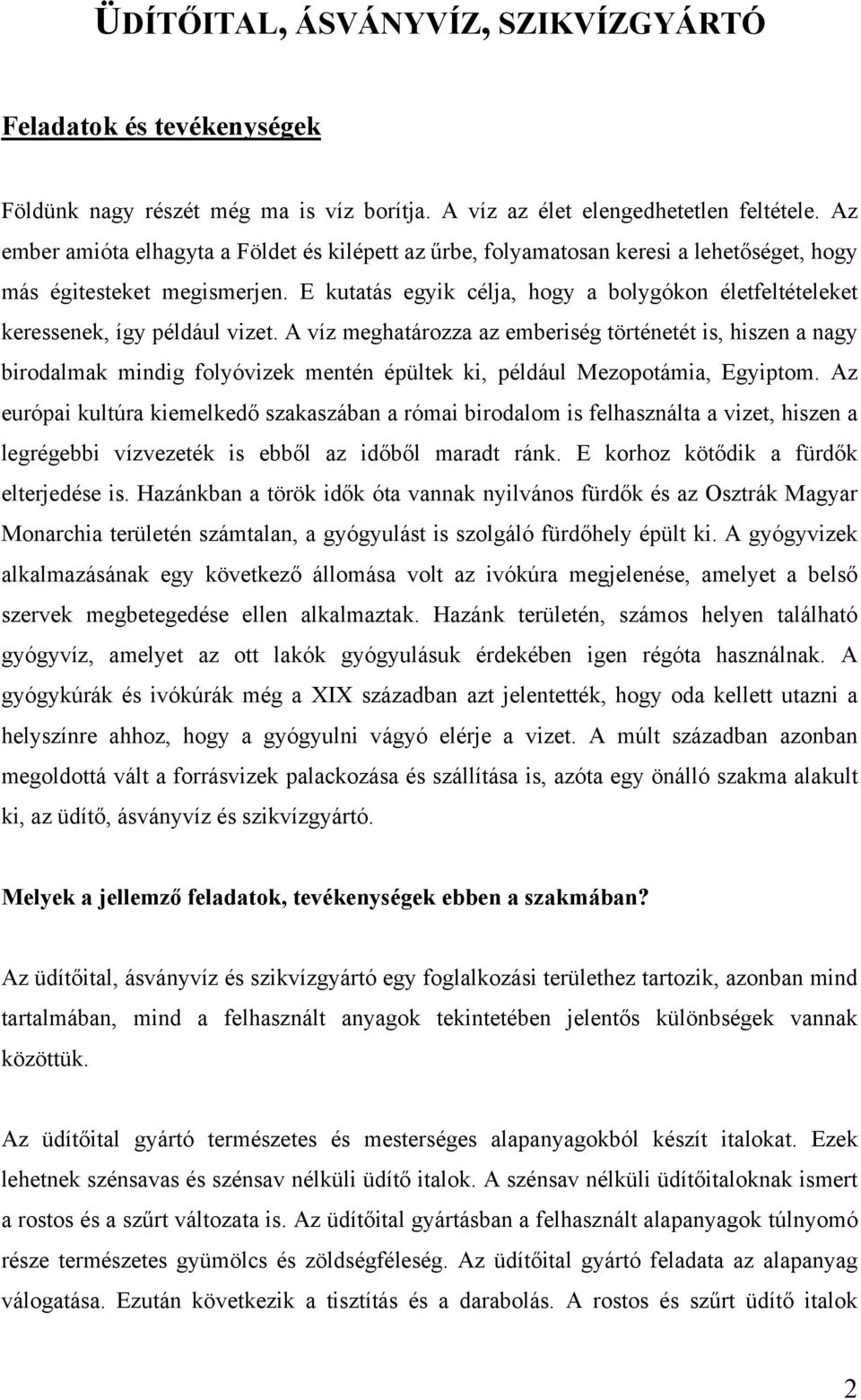 ÜDÍTŐITAL, ÁSVÁNYVÍZ, SZIKVÍZGYÁRTÓ

Feladatok és tevékenységek

Földünk nagy részét még ma is víz borítja. A víz az élet elengedhetetlen feltétele. Az ember amióta elhagyta a Földet és kilépett az űrbe, folyamatosan keresi a lehetőséget, hogy más égitesteket megismerjen. E kutatás egyik célja, hogy a bolygókon életfeltételeket keressenek, így például vizet. A víz meghatározza az emberiség történetét is, hiszen a nagy birodalmak mindig folyóvizek mentén épültek ki, például Mezopotámia, Egyiptom. Az európai kultúra kiemelkedő szakaszában a római birodalom is felhasználta a vizet, hiszen a legrégebbi vízvezeték is ebből az időből maradt ránk. E korhoz kötődik a fürdők elterjedése is. Hazánkban a török idők óta vannak nyilvános fürdők és az Osztrák Magyar Monarchia területén számtalan, a gyógyulást is szolgáló fürdőhely épült ki. A gyógyvizek alkalmazásának egy következő állomása volt az ivókúra megjelenése, amelyet a belső szervek megbetegedése ellen alkalmaztak. Hazánk területén, számos helyen található gyógyvíz, amelyet az ott lakók gyógyulásuk érdekében igen régóta használnak. A gyógykúrák és ivókúrák még a XIX században azt jelentették, hogy oda kellett utazni a helyszínre ahhoz, hogy a gyógyulni vágyó elérje a vizet. A múlt században azonban megoldottá vált a forrásvizek palackozása és szállítása is, azóta egy önálló szakma alakult ki, az üdítő, ásványvíz és szikvízgyártó.

Melyek a jellemző feladatok, tevékenységek ebben a szakmában?

Az üdítőital, ásványvíz és szikvízgyártó egy foglalkozási területhez tartozik, azonban mind tartalmában, mind a felhasznált anyagok tekintetében jelentős különbségek vannak közöttük.

Az üdítőital gyártó természetes és mesterséges alapanyagokból készít italokat. Ezek lehetnek szénsavas és szénsav nélküli üdítő italok. A szénsav nélküli üdítőitaloknak ismert a rostos és a szűrt változata is. Az üdítőital gyártásban a felhasznált alapanyagok túlnyomó része természetes gyümölcs és zöldségféleség. Az üdítőital gyártó feladata az alapanyag válogatása. Ezután következik a tisztítás és a darabolás. A rostos és szűrt üdítő italok

2